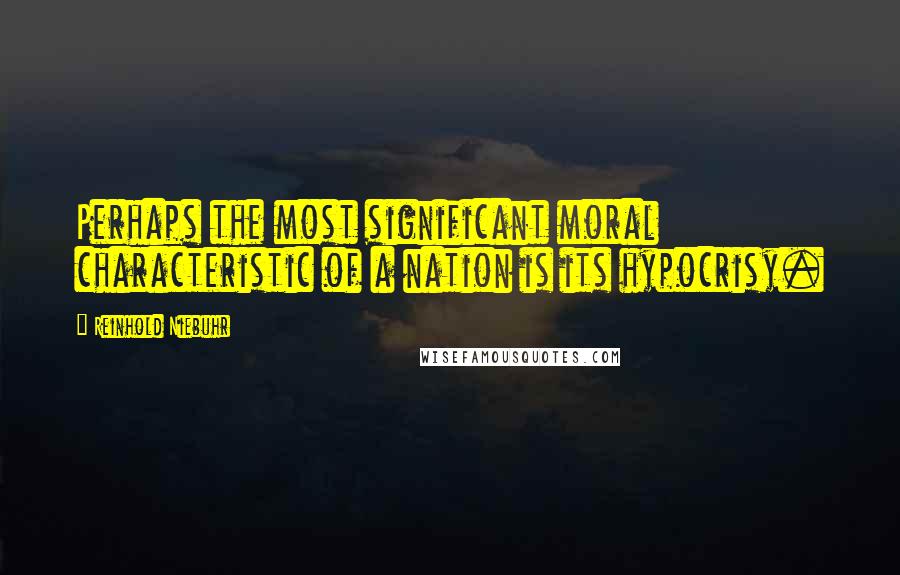 Perhaps the most significant moral characteristic of a nation is its hypocrisy.

Reinhold Niebuhr

WISEFAMOUSQUOTES.COM